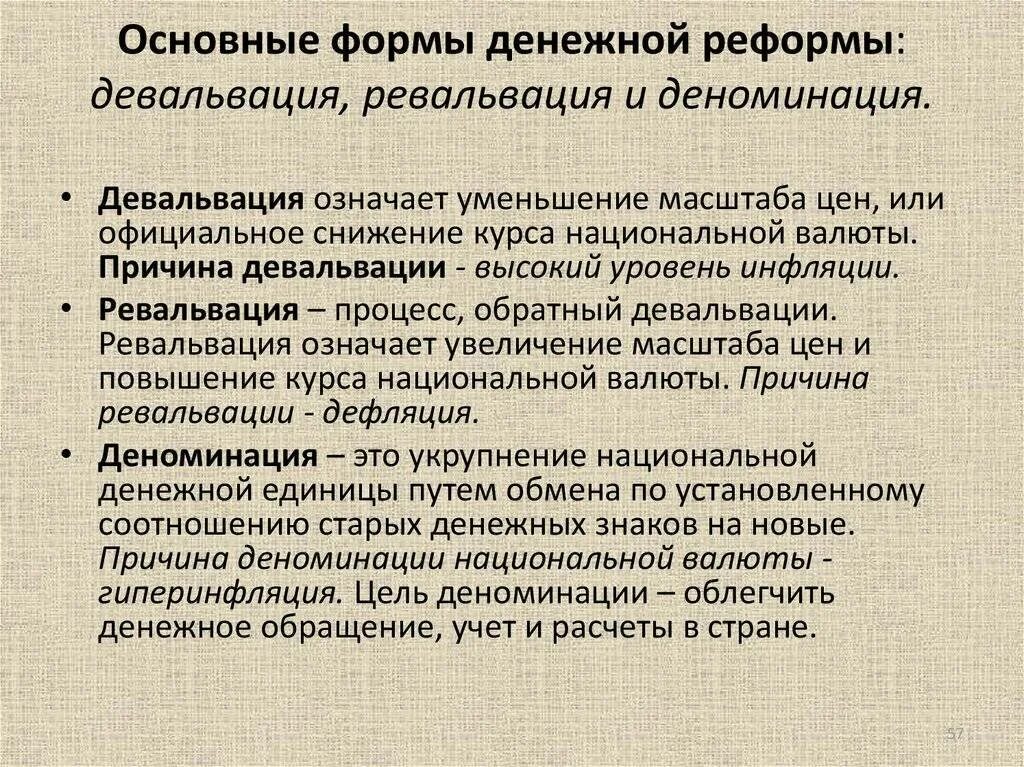 Основные формы денежной реформы: девальвация, ревальвация и деноминация.

• Девальвация означает уменьшение масштаба цен, или официальное снижение курса национальной валюты. Причина девальвации - высокий уровень инфляции.

• Ревальвация – процесс, обратный девальвации. Ревальвация означает увеличение масштаба цен и повышение курса национальной валюты. Причина ревальвации - дефляция.

• Деноминация – это укрупнение национальной денежной единицы путем обмена по установленному соотношению старых денежных знаков на новые. Причина деноминации национальной валюты - гиперинфляция. Цель деноминации – облегчить денежное обращение, учет и расчеты в стране.

57